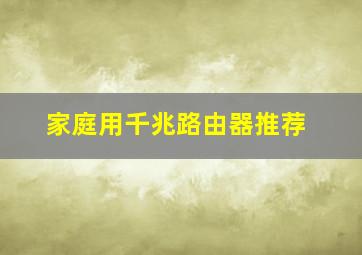 家庭用千兆路由器推荐